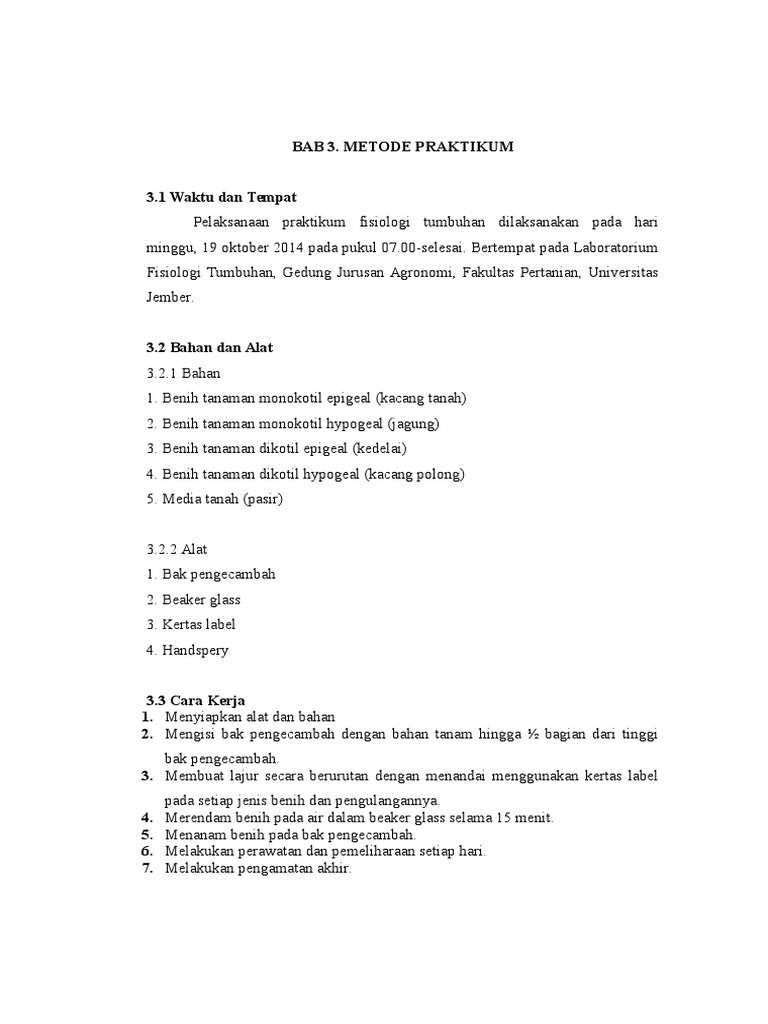 BAB 3. METODE PRAKTIKUM

3.1 Waktu dan Tempat

Pelaksanaan praktikum fisiologi tumbuhan dilaksanakan pada hari minggu, 19 oktober 2014 pada pukul 07.00-selesai. Bertempat pada Laboratorium Fisiologi Tumbuhan, Gedung Jurusan Agronomi, Fakultas Pertanian, Universitas Jember.

3.2 Bahan dan Alat

3.2.1 Bahan
1. Benih tanaman monokotil epigeal (kacang tanah)
2. Benih tanaman monokotil hypogeal (jagung)
3. Benih tanaman dikotil epigeal (kedelai)
4. Benih tanaman dikotil hypogeal (kacang polong)
5. Media tanah (pasir)

3.2.2 Alat
1. Bak pengecambah
2. Beaker glass
3. Kertas label
4. Handspery

3.3 Cara Kerja
1. Menyiapkan alat dan bahan
2. Mengisi bak pengecambah dengan bahan tanam hingga ½ bagian dari tinggi bak pengecambah.
3. Membuat lajur secara berurutan dengan menandai menggunakan kertas label pada setiap jenis benih dan pengulangannya.
4. Merendam benih pada air dalam beaker glass selama 15 menit.
5. Menanam benih pada bak pengecambah.
6. Melakukan perawatan dan pemeliharaan setiap hari.
7. Melakukan pengamatan akhir.